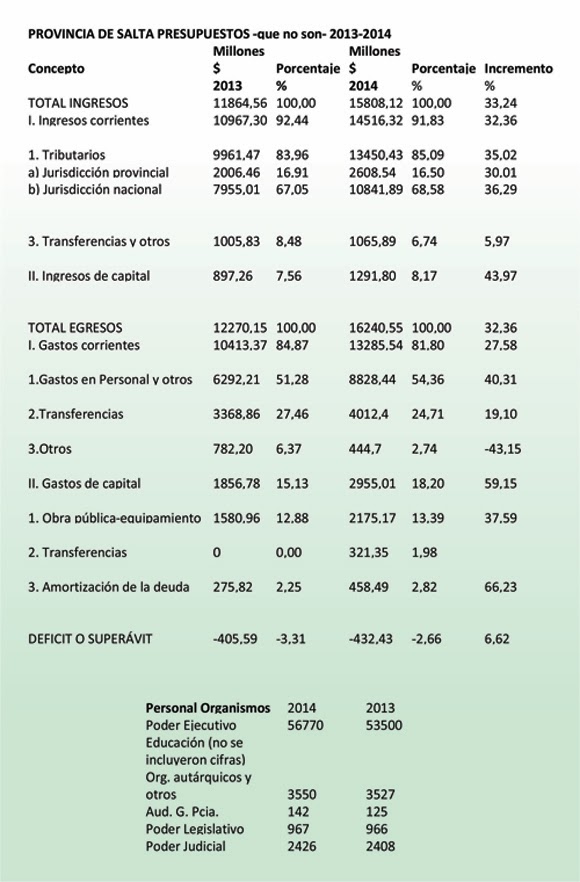 PROVINCIA DE SALTA PRESUPUESTOS -que no son- 2013-2014

| Concepto | Millones $ 2013 | Porcentaje % | Millones $ 2014 | Porcentaje % | Incremento % |
|---|---|---|---|---|---|
| TOTAL INGRESOS | 11864,56 | 100,00 | 15808,12 | 100,00 | 33,24 |
| I. Ingresos corrientes | 10967,30 | 92,44 | 14516,32 | 91,83 | 32,36 |
| 1. Tributarios | 9961,47 | 83,96 | 13450,43 | 85,09 | 35,02 |
| a) Jurisdicción provincial | 2006,46 | 16,91 | 2608,54 | 16,50 | 30,01 |
| b) Jurisdicción nacional | 7955,01 | 67,05 | 10841,89 | 68,58 | 36,29 |
| 3. Transferencias y otros | 1005,83 | 8,48 | 1065,89 | 6,74 | 5,97 |
| II. Ingresos de capital | 897,26 | 7,56 | 1291,80 | 8,17 | 43,97 |
| TOTAL EGRESOS | 12270,15 | 100,00 | 16240,55 | 100,00 | 32,36 |
| I. Gastos corrientes | 10413,37 | 84,87 | 13285,54 | 81,80 | 27,58 |
| 1.Gastos en Personal y otros | 6292,21 | 51,28 | 8828,44 | 54,36 | 40,31 |
| 2.Transferencias | 3368,86 | 27,46 | 4012,4 | 24,71 | 19,10 |
| 3.Otros | 782,20 | 6,37 | 444,7 | 2,74 | -43,15 |
| II. Gastos de capital | 1856,78 | 15,13 | 2955,01 | 18,20 | 59,15 |
| 1. Obra pública-equipamiento | 1580,96 | 12,88 | 2175,17 | 13,39 | 37,59 |
| 2. Transferencias | 0 | 0,00 | 321,35 | 1,98 | |
| 3. Amortización de la deuda | 275,82 | 2,25 | 458,49 | 2,82 | 66,23 |
| DEFICIT O SUPERÁVIT | -405,59 | -3,31 | -432,43 | -2,66 | 6,62 |

| Personal Organismos | 2014 | 2013 |
|---|---|---|
| Poder Ejecutivo | 56770 | 53500 |
| Educación (no se incluyeron cifras) | | |
| Org. autárquicos y otros | 3550 | 3527 |
| Aud. G. Pcia. | 142 | 125 |
| Poder Legislativo | 967 | 966 |
| Poder Judicial | 2426 | 2408 |